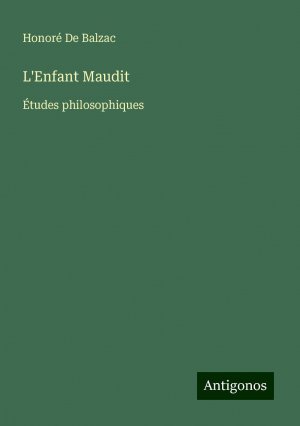 Honoré De Balzac

L'Enfant Maudit

Études philosophiques

Antigonos